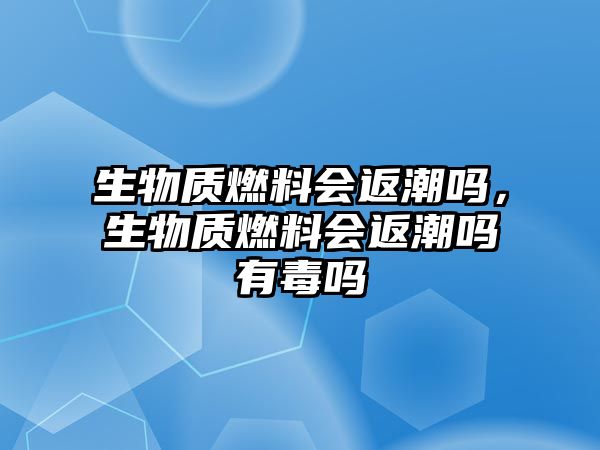 生物质燃料会返潮吗，生物质燃料会返潮吗有毒吗